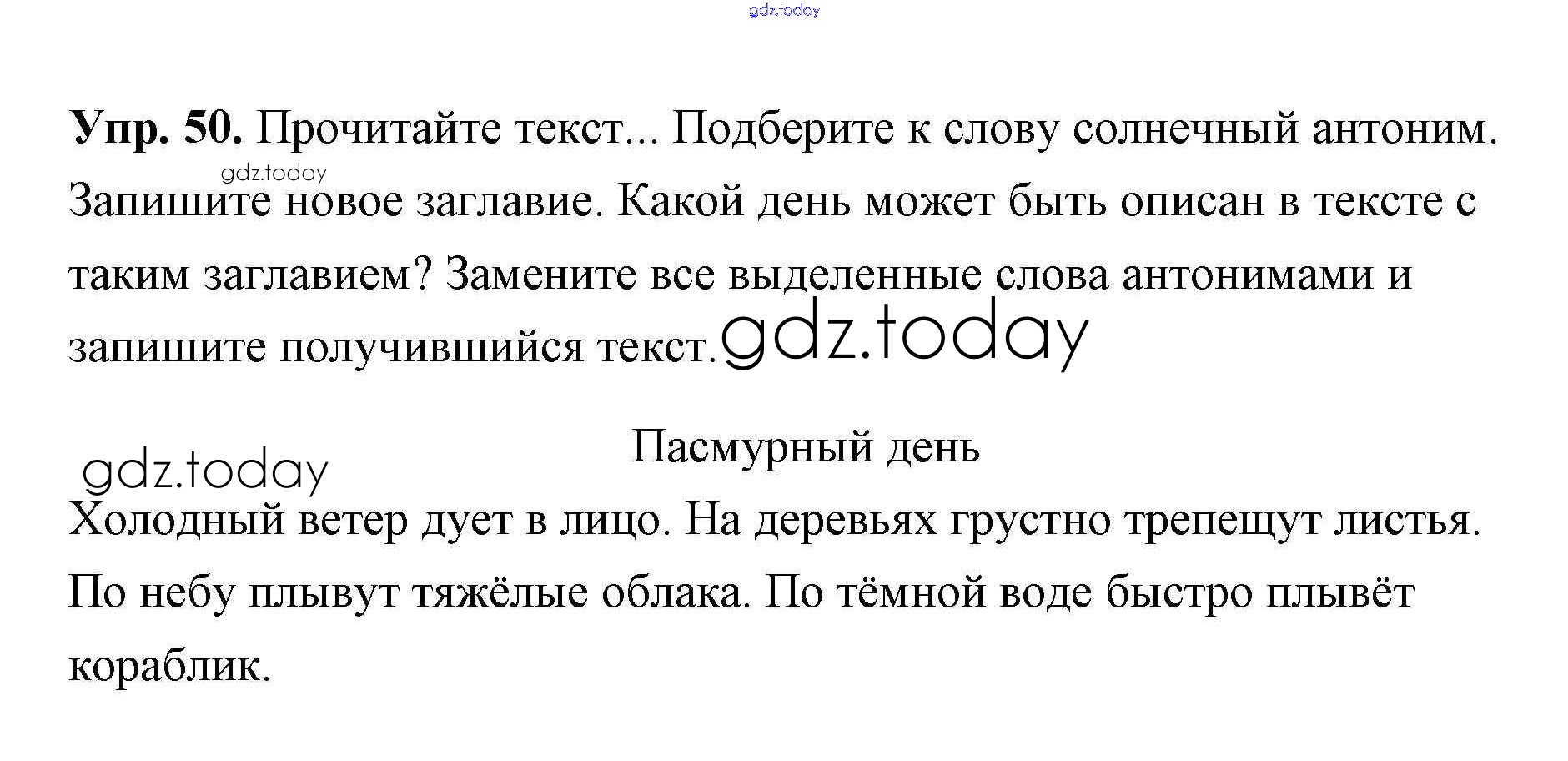 Упр. 50. Прочитайте текст... Подберите к слову солнечный антоним. Запишите новое заглавие. Какой день может быть описан в тексте с таким заглавием? Замените все выделенные слова антонимами и запишите получившийся текст.

Пасмурный день

Холодный ветер дует в лицо. На деревьях грустно трепещут листья. По небу плывут тяжёлые облака. По тёмной воде быстро плывёт кораблик.

gdz.today